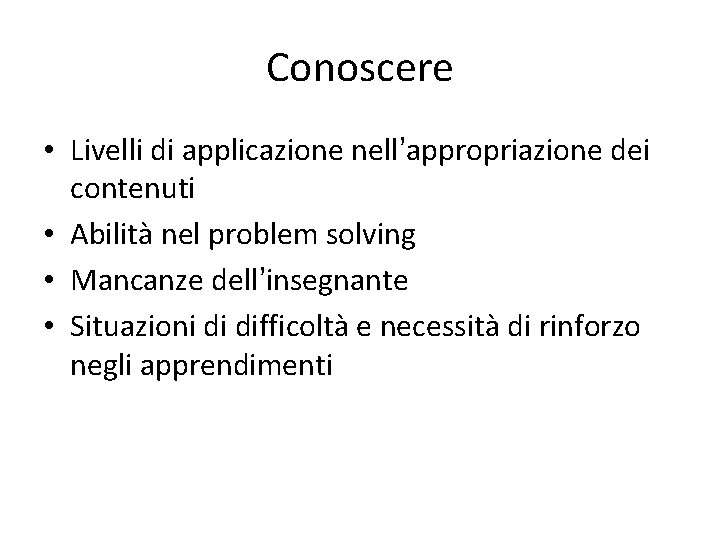 Conoscere

• Livelli di applicazione nell'appropriazione dei contenuti
• Abilità nel problem solving
• Mancanze dell'insegnante
• Situazioni di difficoltà e necessità di rinforzo negli apprendimenti